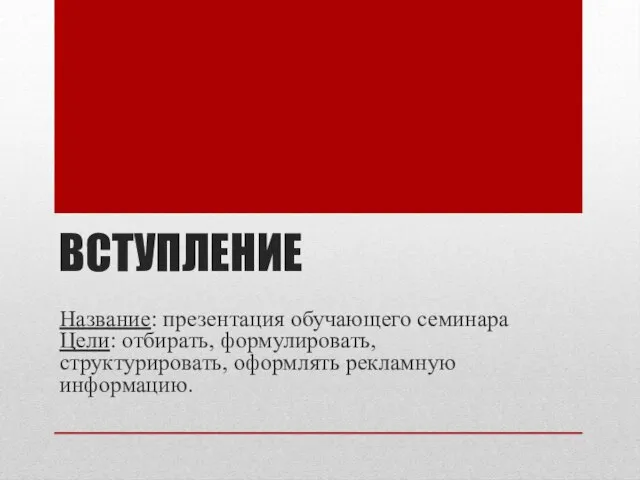 ВСТУПЛЕНИЕ

Название: презентация обучающего семинара
Цели: отбирать, формулировать, структурировать, оформлять рекламную информацию.